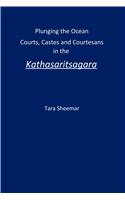 Plunging the Ocean
Courts, Castes and Courtesans in the
Kathasaritsagara

Tara Sheemar